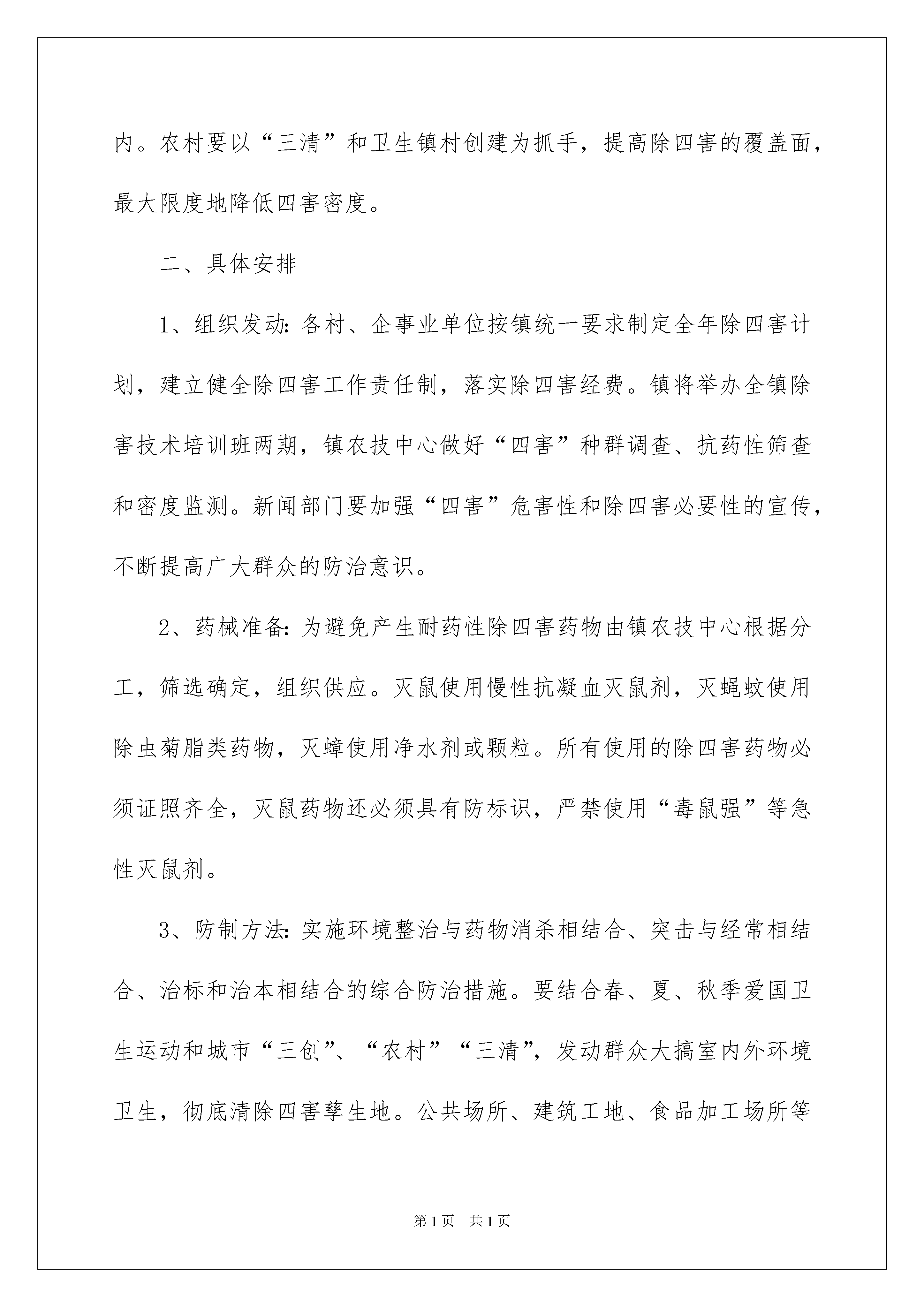 内。农村要以“三清”和卫生镇村创建为抓手，提高除四害的覆盖面，最大限度地降低四害密度。

二、具体安排

1、组织发动：各村、企事业单位按镇统一要求制定全年除四害计划，建立健全除四害工作责任制，落实除四害经费。镇将举办全镇除害技术培训班两期，镇农技中心做好“四害”种群调查、抗药性筛查和密度监测。新闻部门要加强“四害”危害性和除四害必要性的宣传，不断提高广大群众的防治意识。

2、药械准备：为避免产生耐药性除四害药物由镇农技中心根据分工，筛选确定，组织供应。灭鼠使用慢性抗凝血灭鼠剂，灭蝇蚊使用除虫菊脂类药物，灭蟑使用净水剂或颗粒。所有使用的除四害药物必须证照齐全，灭鼠药物还必须具有防标识，严禁使用“毒鼠强”等急性灭鼠剂。

3、防制方法：实施环境整治与药物消杀相结合、突击与经常相结合、治标和治本相结合的综合防治措施。要结合春、夏、秋季爱国卫生运动和城市“三创”、“农村”“三清”，发动群众大搞室内外环境卫生，彻底清除四害孳生地。公共场所、建筑工地、食品加工场所等

第1页 共1页